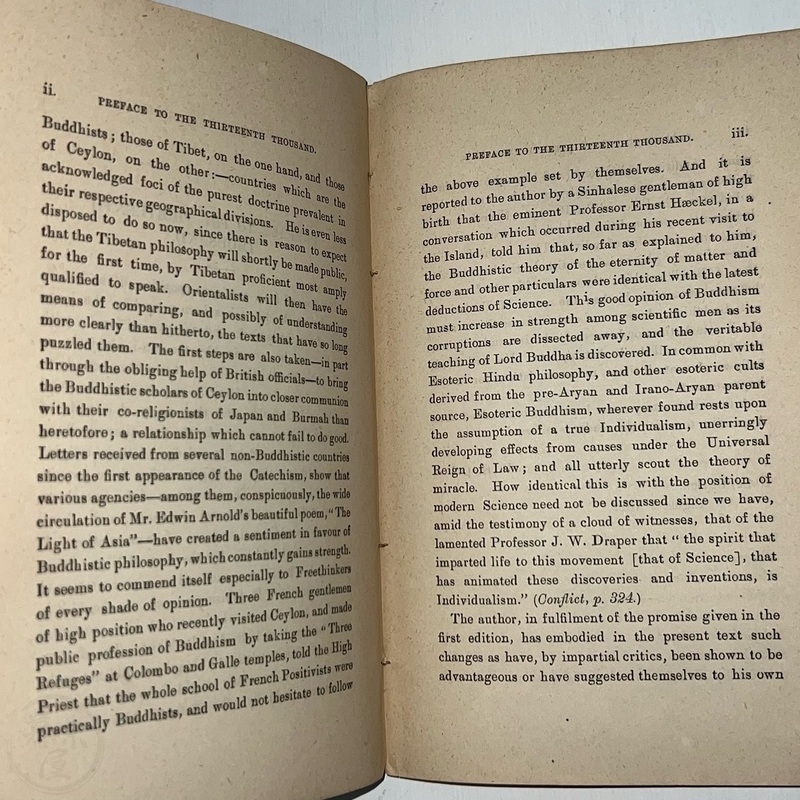 ii. PREFACE TO THE THIRTEENTH THOUSAND.

Buddhists; those of Tibet, on the one hand, and those of Ceylon, on the other:—countries which are the acknowledged foci of the purest doctrine prevalent in their respective geographical divisions. He is even less disposed to do so now, since there is reason to expect that the Tibetan philosophy will shortly be made public, for the first time, by Tibetan proficient most amply qualified to speak. Orientalists will then have the means of comparing, and possibly of understanding more clearly than hitherto, the texts that have so long puzzled them. The first steps are also taken—in part through the obliging help of British officials—to bring the Buddhistic scholars of Ceylon into closer communion with their co-religionists of Japan and Burmah than heretofore; a relationship which cannot fail to do good. Letters received from several non-Buddhistic countries since the first appearance of the Catechism, show that various agencies—among them, conspicuously, the wide circulation of Mr. Edwin Arnold's beautiful poem, "The Light of Asia"—have created a sentiment in favour of Buddhistic philosophy, which constantly gains strength. It seems to commend itself especially to Freethinkers of every shade of opinion. Three French gentlemen of high position who recently visited Ceylon, and made public profession of Buddhism by taking the "Three Refuges" at Colombo and Galle temples, told the High Priest that the whole school of French Positivists were practically Buddhists, and would not hesitate to follow

PREFACE TO THE THIRTEENTH THOUSAND. iii.

the above example set by themselves. And it is reported to the author by a Sinhalese gentleman of high birth that the eminent Professor Ernst Hæckel, in a conversation which occurred during his recent visit to the Island, told him that, so far as explained to him, the Buddhistic theory of the eternity of matter and force and other particulars were identical with the latest deductions of Science. This good opinion of Buddhism must increase in strength among scientific men as its corruptions are dissected away, and the veritable teaching of Lord Buddha is discovered. In common with Esoteric Hindu philosophy, and other esoteric cults derived from the pre-Aryan and Irano-Aryan parent source, Esoteric Buddhism, wherever found rests upon the assumption of a true Individualism, unerringly developing effects from causes under the Universal Reign of Law; and all utterly scout the theory of miracle. How identical this is with the position of modern Science need not be discussed since we have, amid the testimony of a cloud of witnesses, that of the lamented Professor J. W. Draper that "the spirit that imparted life to this movement [that of Science], that has animated these discoveries and inventions, is Individualism." (Conflict, p. 324.)

The author, in fulfilment of the promise given in the first edition, has embodied in the present text such changes as have, by impartial critics, been shown to be advantageous or have suggested themselves to his own